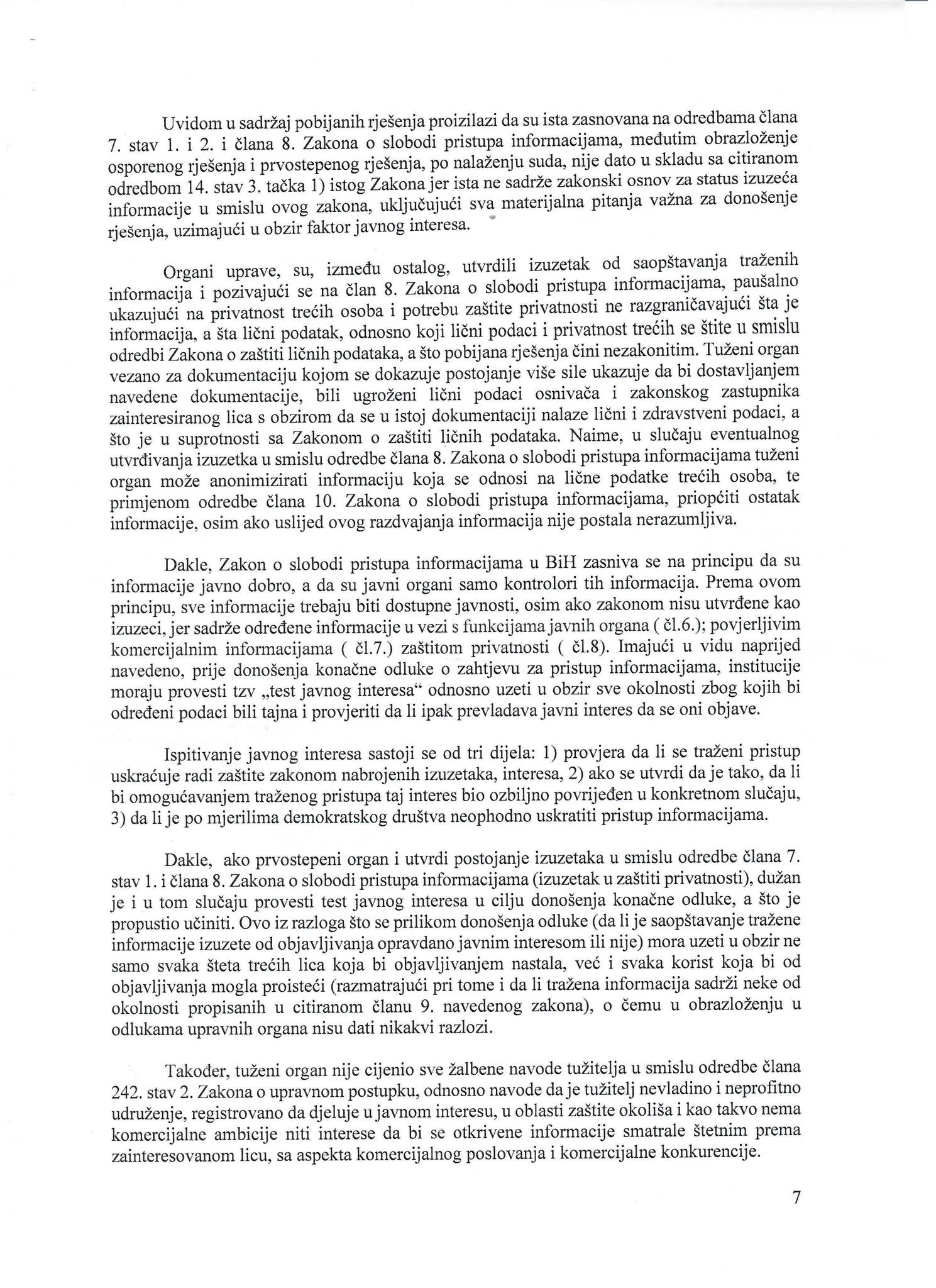 Uvidom u sadržaj pobijanih rješenja proizilazi da su ista zasnovana na odredbama člana 7. stav 1. i 2. i člana 8. Zakona o slobodi pristupa informacijama, međutim obrazloženje osporenog rješenja i prvostepenog rješenja, po nalaženju suda, nije dato u skladu sa citiranom odredbom 14. stav 3. tačka 1) istog Zakona jer ista ne sadrže zakonski osnov za status izuzeća informacije u smislu ovog zakona, uključujući sva materijalna pitanja važna za donošenje rješenja, uzimajući u obzir faktor javnog interesa.

Organi uprave, su, između ostalog, utvrdili izuzetak od saopštavanja traženih informacija i pozivajući se na član 8. Zakona o slobodi pristupa informacijama, paušalno ukazujući na privatnost trećih osoba i potrebu zaštite privatnosti ne razgraničavajući šta je informacija, a šta lični podatak, odnosno koji lični podaci i privatnost trećih se štite u smislu odredbi Zakona o zaštiti ličnih podataka, a što pobijana rješenja čini nezakonitim. Tuženi organ vezano za dokumentaciju kojom se dokazuje postojanje više sile ukazuje da bi dostavljanjem navedene dokumentacije, bili ugroženi lični podaci osnivača i zakonskog zastupnika zainteresiranog lica s obzirom da se u istoj dokumentaciji nalaze lični i zdravstveni podaci, a što je u suprotnosti sa Zakonom o zaštiti ličnih podataka. Naime, u slučaju eventualnog utvrđivanja izuzetka u smislu odredbe člana 8. Zakona o slobodi pristupa informacijama tuženi organ može anonimizirati informaciju koja se odnosi na lične podatke trećih osoba, te primjenom odredbe člana 10. Zakona o slobodi pristupa informacijama, priopćiti ostatak informacije, osim ako uslijed ovog razdvajanja informacija nije postala nerazumljiva.

Dakle, Zakon o slobodi pristupa informacijama u BiH zasniva se na principu da su informacije javno dobro, a da su javni organi samo kontrolori tih informacija. Prema ovom principu, sve informacije trebaju biti dostupne javnosti, osim ako zakonom nisu utvrđene kao izuzeci, jer sadrže određene informacije u vezi s funkcijama javnih organa ( čl.6.); povjerljivim komercijalnim informacijama ( čl.7.) zaštitom privatnosti ( čl.8). Imajući u vidu naprijed navedeno, prije donošenja konačne odluke o zahtjevu za pristup informacijama, institucije moraju provesti tzv „test javnog interesa“ odnosno uzeti u obzir sve okolnosti zbog kojih bi određeni podaci bili tajna i provjeriti da li ipak prevladava javni interes da se oni objave.

Ispitivanje javnog interesa sastoji se od tri dijela: 1) provjera da li se traženi pristup uskraćuje radi zaštite zakonom nabrojenih izuzetaka, interesa, 2) ako se utvrdi da je tako, da li bi omogućavanjem traženog pristupa taj interes bio ozbiljno povrijeđen u konkretnom slučaju, 3) da li je po mjerilima demokratskog društva neophodno uskratiti pristup informacijama.

Dakle, ako prvostepeni organ i utvrdi postojanje izuzetaka u smislu odredbe člana 7. stav 1. i člana 8. Zakona o slobodi pristupa informacijama (izuzetak u zaštiti privatnosti), dužan je i u tom slučaju provesti test javnog interesa u cilju donošenja konačne odluke, a što je propustio učiniti. Ovo iz razloga što se prilikom donošenja odluke (da li je saopštavanje tražene informacije izuzete od objavljivanja opravdano javnim interesom ili nije) mora uzeti u obzir ne samo svaka šteta trećih lica koja bi objavljivanjem nastala, već i svaka korist koja bi od objavljivanja mogla proisteći (razmatrajući pri tome i da li tražena informacija sadrži neke od okolnosti propisanih u citiranom članu 9. navedenog zakona), o čemu u obrazloženju u odlukama upravnih organa nisu dati nikakvi razlozi.

Također, tuženi organ nije cijenio sve žalbene navode tužitelja u smislu odredbe člana 242. stav 2. Zakona o upravnom postupku, odnosno navode da je tužitelj nevladino i neprofitno udruženje, registrovano da djeluje u javnom interesu, u oblasti zaštite okoliša i kao takvo nema komercijalne ambicije niti interese da bi se otkrivene informacije smatrale štetnim prema zainteresovanom licu, sa aspekta komercijalnog poslovanja i komercijalne konkurencije.

7